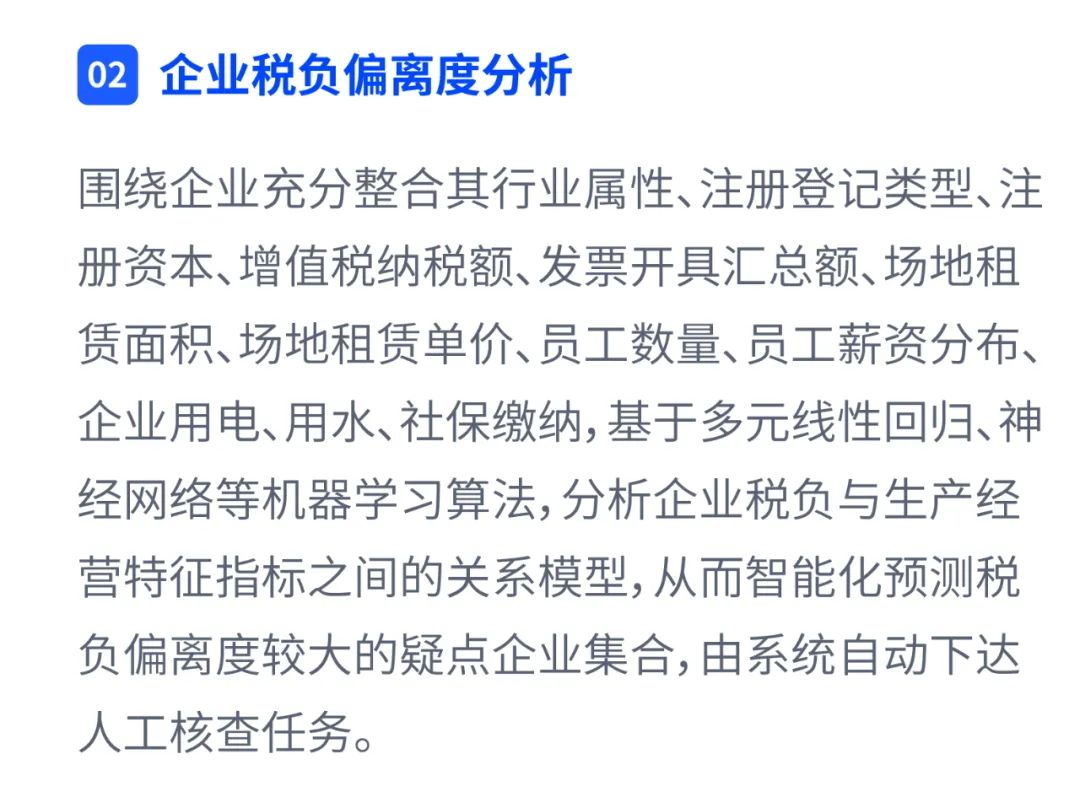 02 企业税负偏离度分析

围绕企业充分整合其行业属性、注册登记类型、注册资本、增值税纳税额、发票开具汇总额、场地租赁面积、场地租赁单价、员工数量、员工薪资分布、企业用电、用水、社保缴纳，基于多元线性回归、神经网络等机器学习算法，分析企业税负与生产经营特征指标之间的关系模型，从而智能化预测税负偏离度较大的疑点企业集合，由系统自动下达人工核查任务。